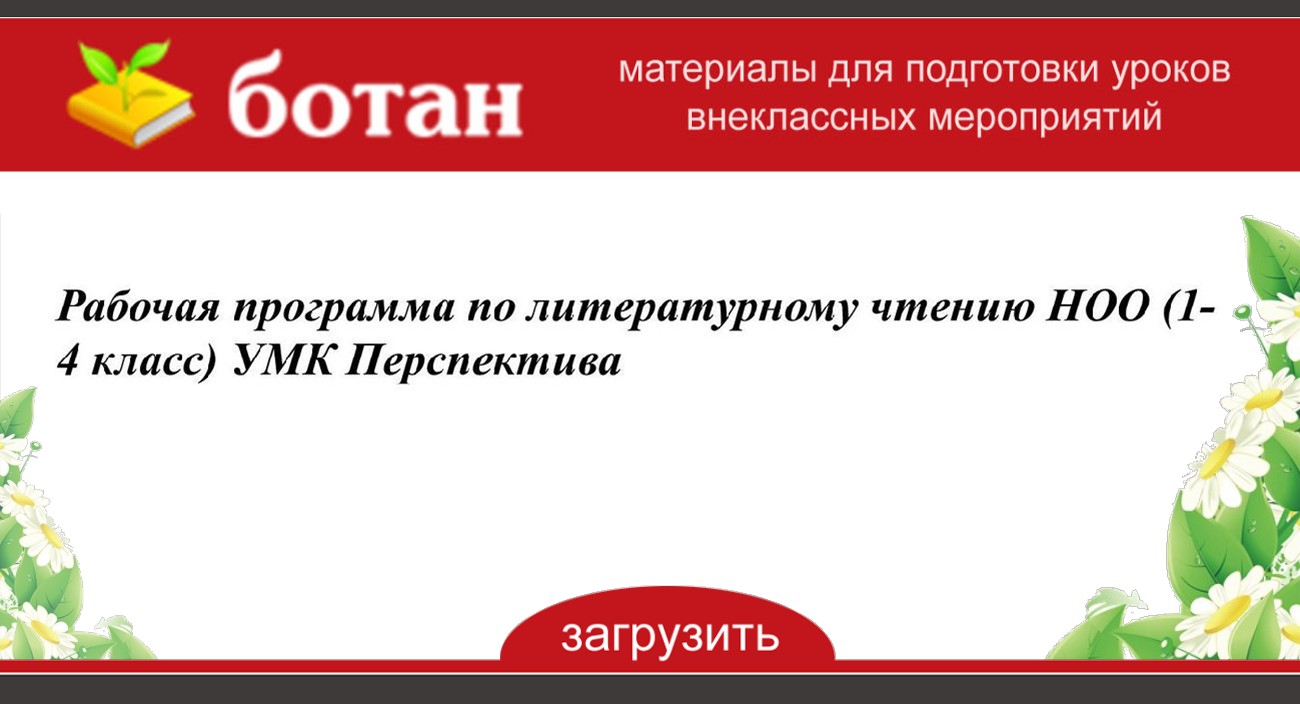 ботан

материалы для подготовки уроков внеклассных мероприятий

Рабочая программа по литературному чтению НОО (1-4 класс) УМК Перспектива

загрузить